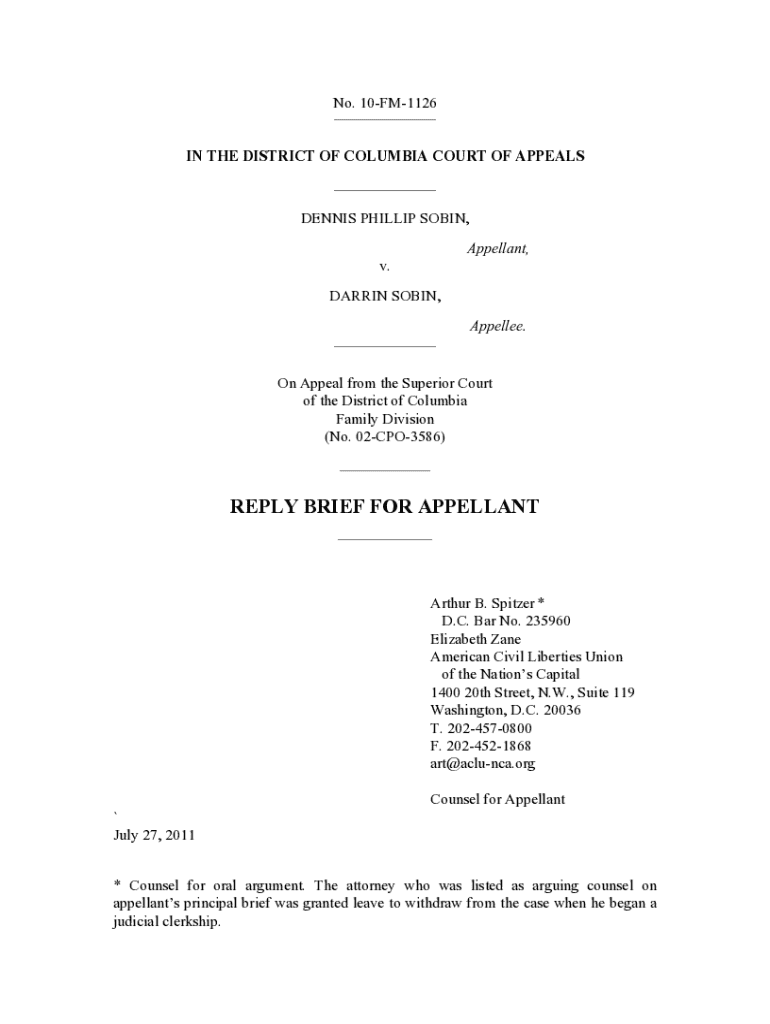 No. 10-FM-1126

IN THE DISTRICT OF COLUMBIA COURT OF APPEALS

DENNIS PHILLIP SOBIN,

Appellant,

v.

DARRIN SOBIN,

Appellee.

On Appeal from the Superior Court of the District of Columbia Family Division (No. 02-CPO-3586)

REPLY BRIEF FOR APPELLANT

Arthur B. Spitzer *
D.C. Bar No. 235960
Elizabeth Zane
American Civil Liberties Union of the Nation's Capital
1400 20th Street, N.W., Suite 119
Washington, D.C. 20036
T. 202-457-0800
F. 202-452-1868
art@aclu-nca.org

Counsel for Appellant

`

July 27, 2011

* Counsel for oral argument. The attorney who was listed as arguing counsel on appellant's principal brief was granted leave to withdraw from the case when he began a judicial clerkship.